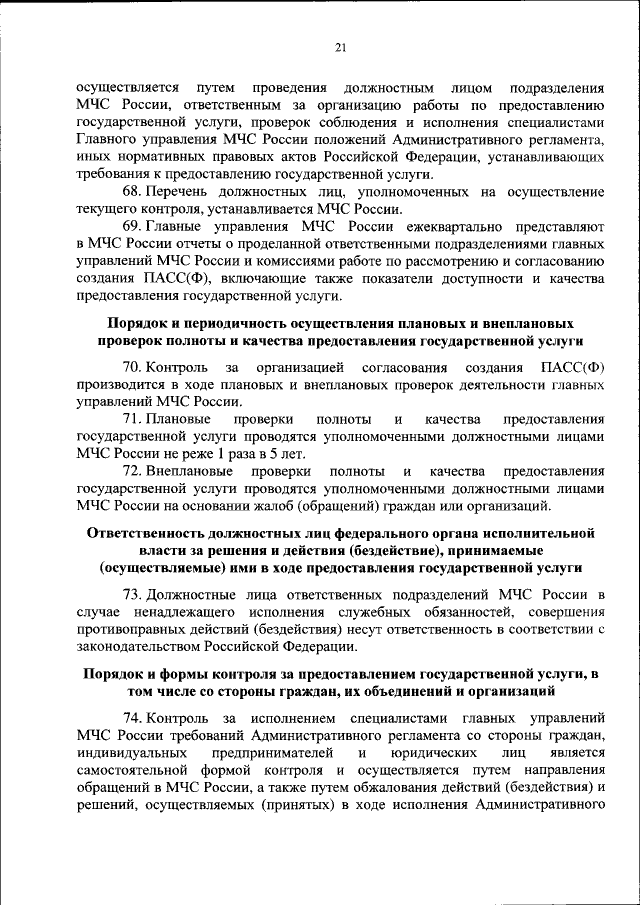 21

осуществляется путем проведения должностным лицом подразделения МЧС России, ответственным за организацию работы по предоставлению государственной услуги, проверок соблюдения и исполнения специалистами Главного управления МЧС России положений Административного регламента, иных нормативных правовых актов Российской Федерации, устанавливающих требования к предоставлению государственной услуги.

68. Перечень должностных лиц, уполномоченных на осуществление текущего контроля, устанавливается МЧС России.

69. Главные управления МЧС России ежеквартально представляют в МЧС России отчеты о проделанной ответственными подразделениями главных управлений МЧС России и комиссиями работе по рассмотрению и согласованию создания ПАСС(Ф), включающие также показатели доступности и качества предоставления государственной услуги.

Порядок и периодичность осуществления плановых и внеплановых проверок полноты и качества предоставления государственной услуги

70. Контроль за организацией согласования создания ПАСС(Ф) производится в ходе плановых и внеплановых проверок деятельности главных управлений МЧС России.

71. Плановые проверки полноты и качества предоставления государственной услуги проводятся уполномоченными должностными лицами МЧС России не реже 1 раза в 5 лет.

72. Внеплановые проверки полноты и качества предоставления государственной услуги проводятся уполномоченными должностными лицами МЧС России на основании жалоб (обращений) граждан или организаций.

Ответственность должностных лиц федерального органа исполнительной власти за решения и действия (бездействие), принимаемые (осуществляемые) ими в ходе предоставления государственной услуги

73. Должностные лица ответственных подразделений МЧС России в случае ненадлежащего исполнения служебных обязанностей, совершения противоправных действий (бездействия) несут ответственность в соответствии с законодательством Российской Федерации.

Порядок и формы контроля за предоставлением государственной услуги, в том числе со стороны граждан, их объединений и организаций

74. Контроль за исполнением специалистами главных управлений МЧС России требований Административного регламента со стороны граждан, индивидуальных предпринимателей и юридических лиц является самостоятельной формой контроля и осуществляется путем направления обращений в МЧС России, а также путем обжалования действий (бездействия) и решений, осуществляемых (принятых) в ходе исполнения Административного